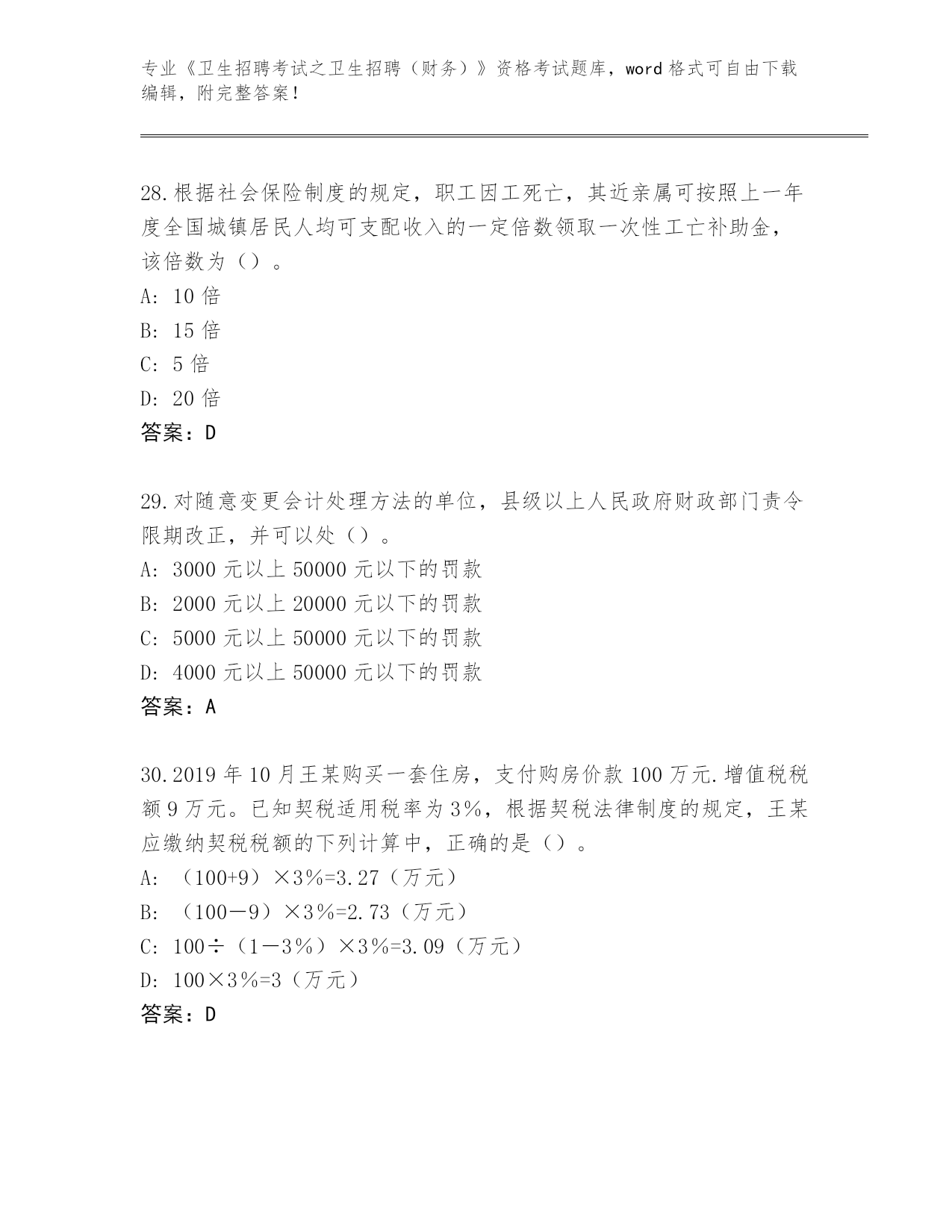 专业《卫生招聘考试之卫生招聘（财务）》资格考试题库，word 格式可自由下载编辑，附完整答案！

28.根据社会保险制度的规定，职工因工死亡，其近亲属可按照上一年度全国城镇居民人均可支配收入的一定倍数领取一次性工亡补助金，该倍数为（）。
A: 10 倍
B: 15 倍
C: 5 倍
D: 20 倍
答案：D

29.对随意变更会计处理方法的单位，县级以上人民政府财政部门责令限期改正，并可以处（）。
A: 3000 元以上 50000 元以下的罚款
B: 2000 元以上 20000 元以下的罚款
C: 5000 元以上 50000 元以下的罚款
D: 4000 元以上 50000 元以下的罚款
答案：A

30.2019 年 10 月王某购买一套住房，支付购房价款 100 万元.增值税税额 9 万元。已知契税适用税率为 3%，根据契税法律制度的规定，王某应缴纳契税税额的下列计算中，正确的是（）。
A: （100+9）×3%=3.27（万元）
B: （100－9）×3%=2.73（万元）
C: 100÷（1－3%）×3%=3.09（万元）
D: 100×3%=3（万元）
答案：D